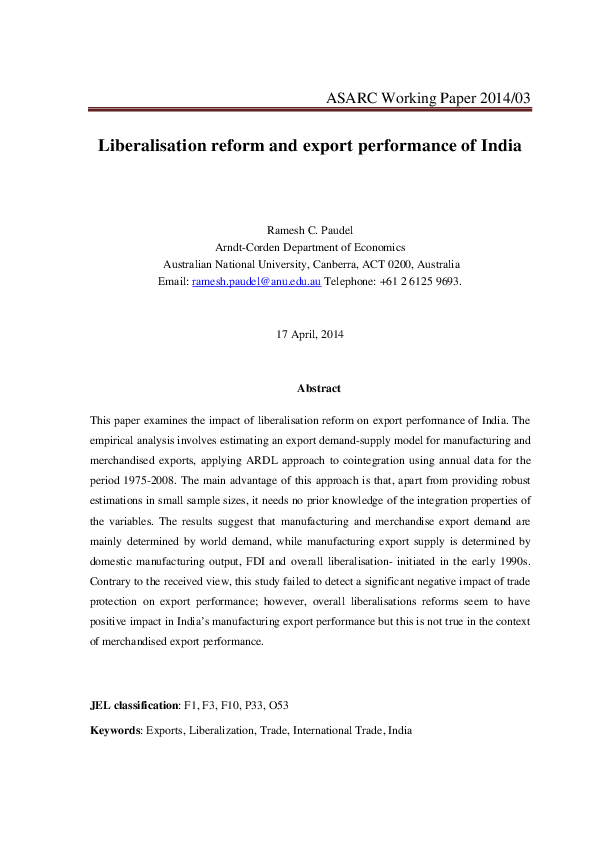 ASARC Working Paper 2014/03

Liberalisation reform and export performance of India

Ramesh C. Paudel
Arndt-Corden Department of Economics
Australian National University, Canberra, ACT 0200, Australia
Email: ramesh.paudel@anu.edu.au Telephone: +61 2 6125 9693.

17 April, 2014

Abstract

This paper examines the impact of liberalisation reform on export performance of India. The empirical analysis involves estimating an export demand-supply model for manufacturing and merchandised exports, applying ARDL approach to cointegration using annual data for the period 1975-2008. The main advantage of this approach is that, apart from providing robust estimations in small sample sizes, it needs no prior knowledge of the integration properties of the variables. The results suggest that manufacturing and merchandise export demand are mainly determined by world demand, while manufacturing export supply is determined by domestic manufacturing output, FDI and overall liberalisation- initiated in the early 1990s. Contrary to the received view, this study failed to detect a significant negative impact of trade protection on export performance; however, overall liberalisations reforms seem to have positive impact in India's manufacturing export performance but this is not true in the context of merchandised export performance.

JEL classification: F1, F3, F10, P33, O53

Keywords: Exports, Liberalization, Trade, International Trade, India